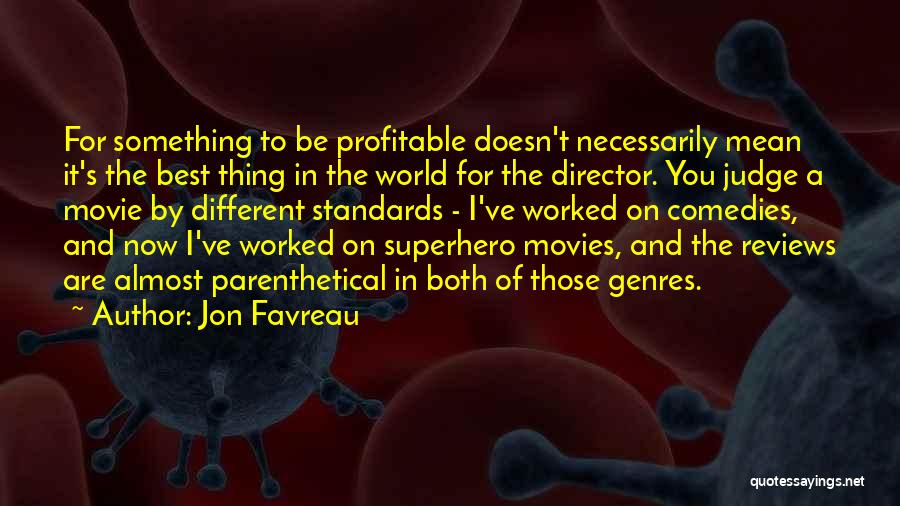 For something to be profitable doesn't necessarily mean it's the best thing in the world for the director. You judge a movie by different standards - I've worked on comedies, and now I've worked on superhero movies, and the reviews are almost parenthetical in both of those genres.

~ Author: Jon Favreau

quotessayings.net